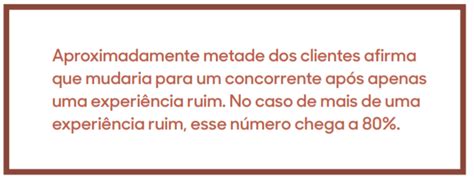 Aproximadamente metade dos clientes afirma que mudaria para um concorrente após apenas uma experiência ruim. No caso de mais de uma experiência ruim, esse número chega a 80%.